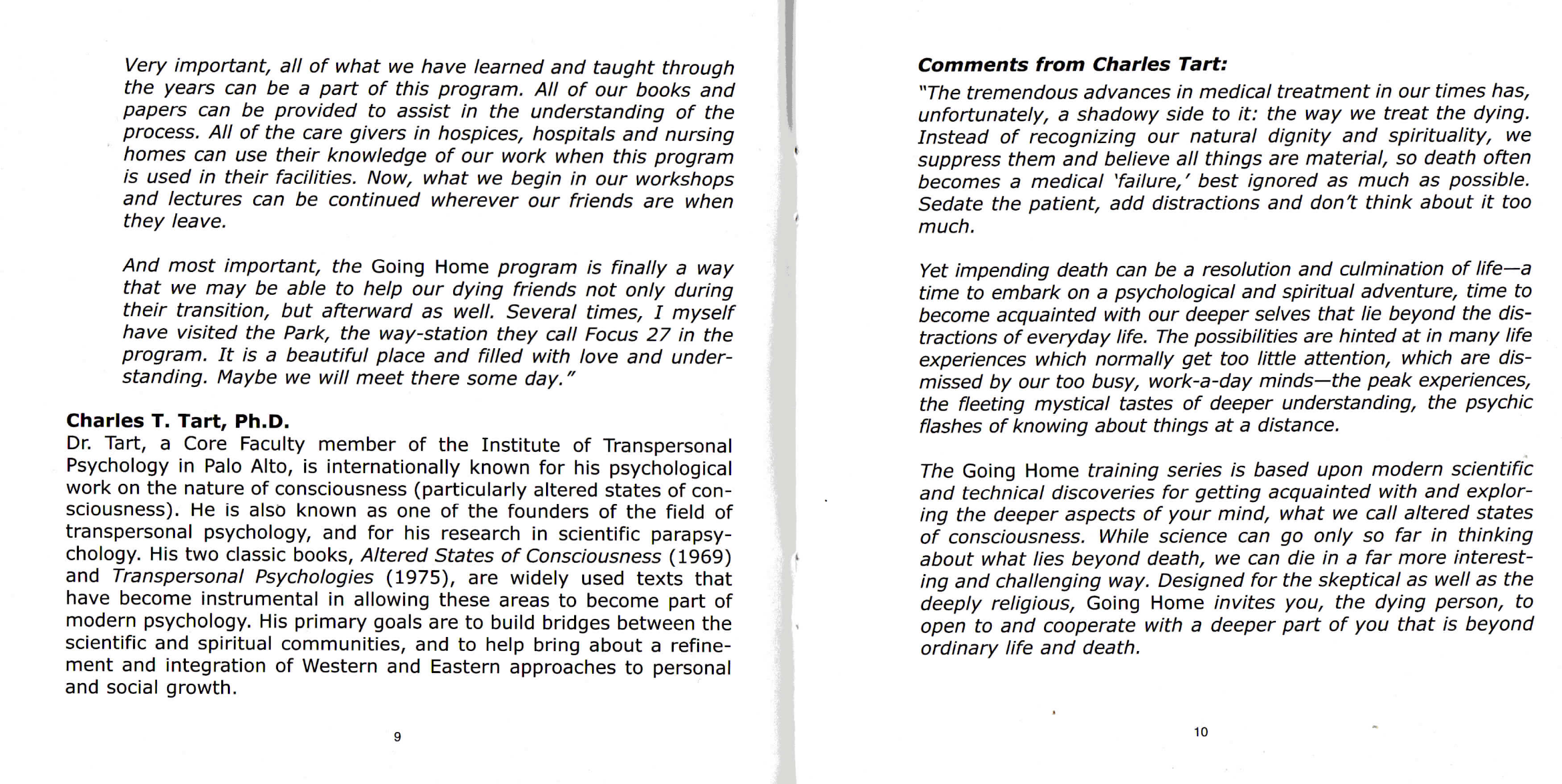 Very important, all of what we have learned and taught through the years can be a part of this program. All of our books and papers can be provided to assist in the understanding of the process. All of the care givers in hospices, hospitals and nursing homes can use their knowledge of our work when this program is used in their facilities. Now, what we begin in our workshops and lectures can be continued wherever our friends are when they leave.

And most important, the Going Home program is finally a way that we may be able to help our dying friends not only during their transition, but afterward as well. Several times, I myself have visited the Park, the way-station they call Focus 27 in the program. It is a beautiful place and filled with love and understanding. Maybe we will meet there some day."

Charles T. Tart, Ph.D.
Dr. Tart, a Core Faculty member of the Institute of Transpersonal Psychology in Palo Alto, is internationally known for his psychological work on the nature of consciousness (particularly altered states of consciousness). He is also known as one of the founders of the field of transpersonal psychology, and for his research in scientific parapsychology. His two classic books, Altered States of Consciousness (1969) and Transpersonal Psychologies (1975), are widely used texts that have become instrumental in allowing these areas to become part of modern psychology. His primary goals are to build bridges between the scientific and spiritual communities, and to help bring about a refinement and integration of Western and Eastern approaches to personal and social growth.

9

Comments from Charles Tart:
"The tremendous advances in medical treatment in our times has, unfortunately, a shadowy side to it: the way we treat the dying. Instead of recognizing our natural dignity and spirituality, we suppress them and believe all things are material, so death often becomes a medical 'failure,' best ignored as much as possible. Sedate the patient, add distractions and don't think about it too much.

Yet impending death can be a resolution and culmination of life—a time to embark on a psychological and spiritual adventure, time to become acquainted with our deeper selves that lie beyond the distractions of everyday life. The possibilities are hinted at in many life experiences which normally get too little attention, which are dismissed by our too busy, work-a-day minds—the peak experiences, the fleeting mystical tastes of deeper understanding, the psychic flashes of knowing about things at a distance.

The Going Home training series is based upon modern scientific and technical discoveries for getting acquainted with and exploring the deeper aspects of your mind, what we call altered states of consciousness. While science can go only so far in thinking about what lies beyond death, we can die in a far more interesting and challenging way. Designed for the skeptical as well as the deeply religious, Going Home invites you, the dying person, to open to and cooperate with a deeper part of you that is beyond ordinary life and death.

10